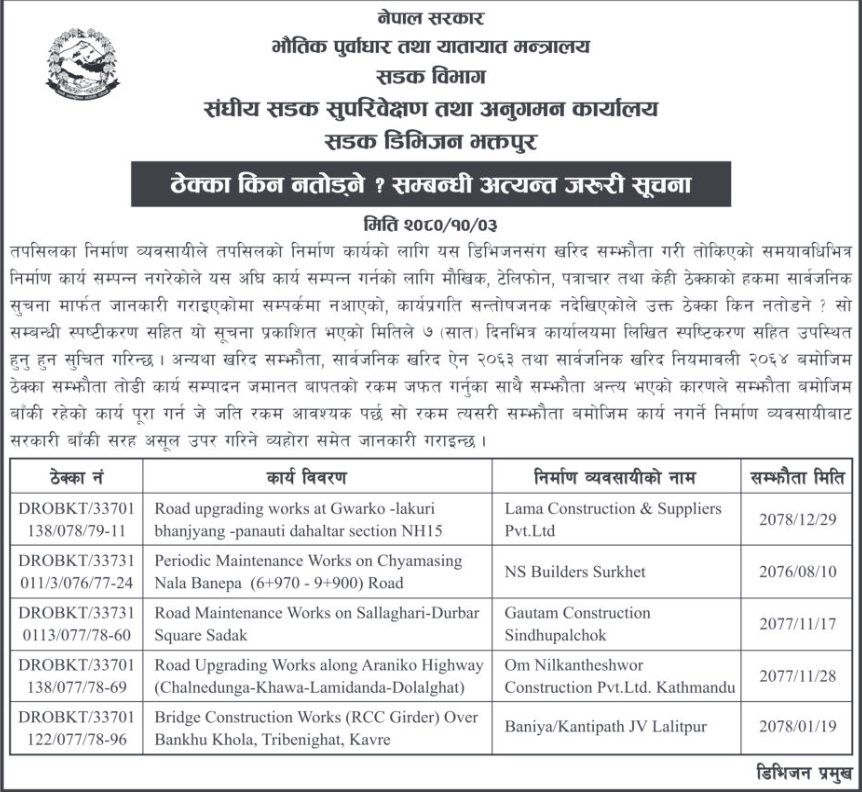 नेपाल सरकार
भौतिक पुर्वाधार तथा यातायात मन्त्रालय
सडक विभाग
संघीय सडक सुपरिवेक्षण तथा अनुगमन कार्यालय
सडक डिभिजन भक्तपुर

ठेक्का किन नतोड्ने ? सम्बन्धी अत्यन्त जरुरी सूचना

मिति २०८०/१०/०३

तपसिलका निर्माण व्यवसायीले तपसिलको निर्माण कार्यको लागि यस डिभिजनसंग खरिद सम्झौता गरी तोकिएको समयावधिभित्र निर्माण कार्य सम्पन्न नगरेकोले यस अघि कार्य सम्पन्न गर्नको लागि मौखिक, टेलिफोन, पत्राचार तथा केही ठेक्काको हकमा सार्वजनिक सुचना मार्फत जानकारी गराइएकोमा सम्पर्कमा नआएको, कार्यप्रगति सन्तोषजनक नदेखिएकोले उक्त ठेक्का किन नतोडने ? सो सम्बन्धी स्पष्टीकरण सहित यो सूचना प्रकाशित भएको मितिले ७ (सात) दिनभित्र कार्यालयमा लिखित स्पष्टिकरण सहित उपस्थित हुनु हुन सुचित गरिन्छ । अन्यथा खरिद सम्झौता, सार्वजनिक खरिद ऐन २०६३ तथा सार्वजनिक खरिद नियमावली २०६४ बमोजिम ठेक्का सम्झौता तोडी कार्य सम्पादन जमानत बापतको रकम जफत गर्नुका साथै सम्झौता अन्त्य भएको कारणले सम्झौता बमोजिम बाँकी रहेको कार्य पूरा गर्न जे जति रकम आवश्यक पर्छ सो रकम त्यसरी सम्झौता बमोजिम कार्य नगर्ने निर्माण व्यवसायीबाट सरकारी बाँकी सरह असूल उपर गरिने व्यहोरा समेत जानकारी गराइन्छ ।

| ठेक्का नं | कार्य विवरण | निर्माण व्यवसायीको नाम | सम्झौता मिति |
|---|---|---|---|
| DROBKT/33701 138/078/79-11 | Road upgrading works at Gwarko -lakuri bhanjyang -panauti dahaltar section NH15 | Lama Construction & Suppliers Pvt.Ltd | 2078/12/29 |
| DROBKT/33731 011/3/076/77-24 | Periodic Maintenance Works on Chyamasing Nala Banepa (6+970 - 9+900) Road | NS Builders Surkhet | 2076/08/10 |
| DROBKT/33731 0113/077/78-60 | Road Maintenance Works on Sallaghari-Durbar Square Sadak | Gautam Construction Sindhupalchok | 2077/11/17 |
| DROBKT/33701 138/077/78-69 | Road Upgrading Works along Araniko Highway (Chalnedunga-Khawa-Lamidanda-Dolalghat) | Om Nilkantheshwor Construction Pvt.Ltd. Kathmandu | 2077/11/28 |
| DROBKT/33701 122/077/78-96 | Bridge Construction Works (RCC Girder) Over Bankhu Khola, Tribenighat, Kavre | Baniya/Kantipath JV Lalitpur | 2078/01/19 |

डिभिजन प्रमुख